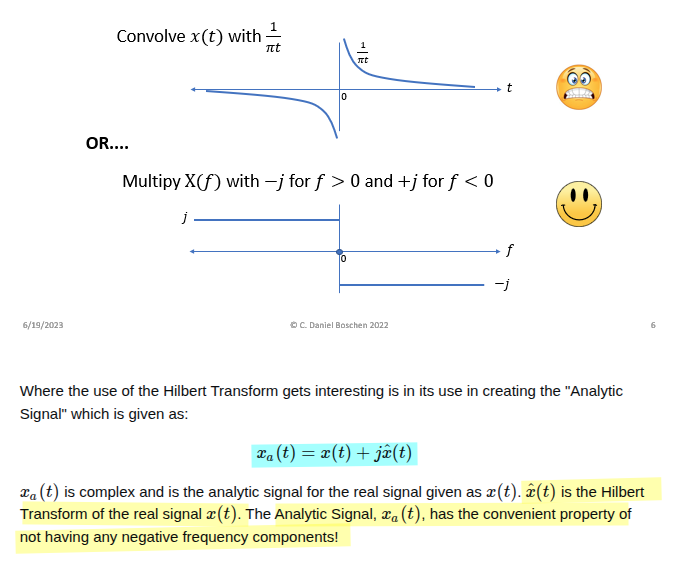 Convolve $x(t)$ with $\frac{1}{\pi t}$

$\frac{1}{\pi t}$

0

$t$

OR….

Multipy $X(f)$ with $-j$ for $f > 0$ and $+j$ for $f < 0$

$j$

0

$f$

$-j$

6/19/2023

© C. Daniel Boschen 2022

6

Where the use of the Hilbert Transform gets interesting is in its use in creating the "Analytic Signal" which is given as:

$x_a(t) = x(t) + j\hat{x}(t)$

$x_a(t)$ is complex and is the analytic signal for the real signal given as $x(t)$. $\hat{x}(t)$ is the Hilbert Transform of the real signal $x(t)$. The Analytic Signal, $x_a(t)$, has the convenient property of not having any negative frequency components!